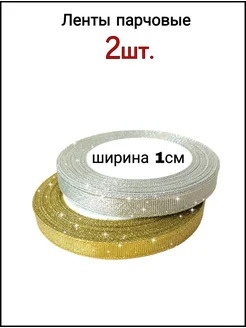 Ленты парчовые

2шт.

ширина 1см